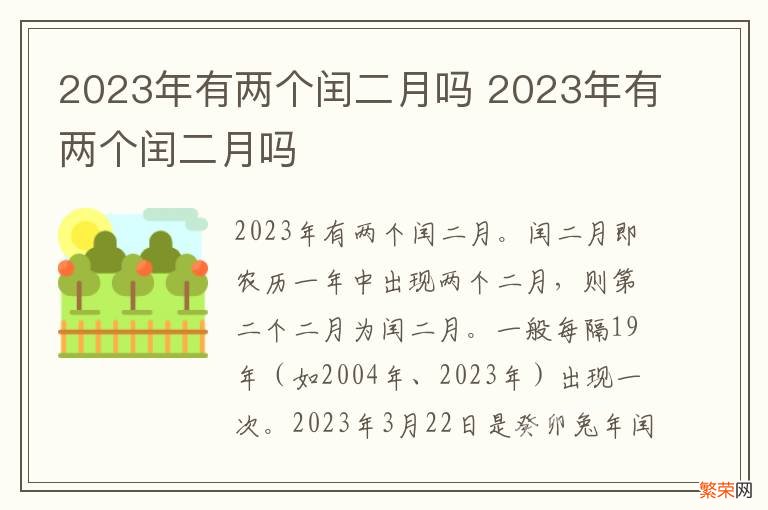 2023年有两个闰二月吗 2023年有两个闰二月吗

2023年有两个闰二月。闰二月即农历一年中出现两个二月，则第二个二月为闰二月。一般每隔19年（如2004年、2023年）出现一次。2023年3月22日是癸卯兔年闰

繁荣网